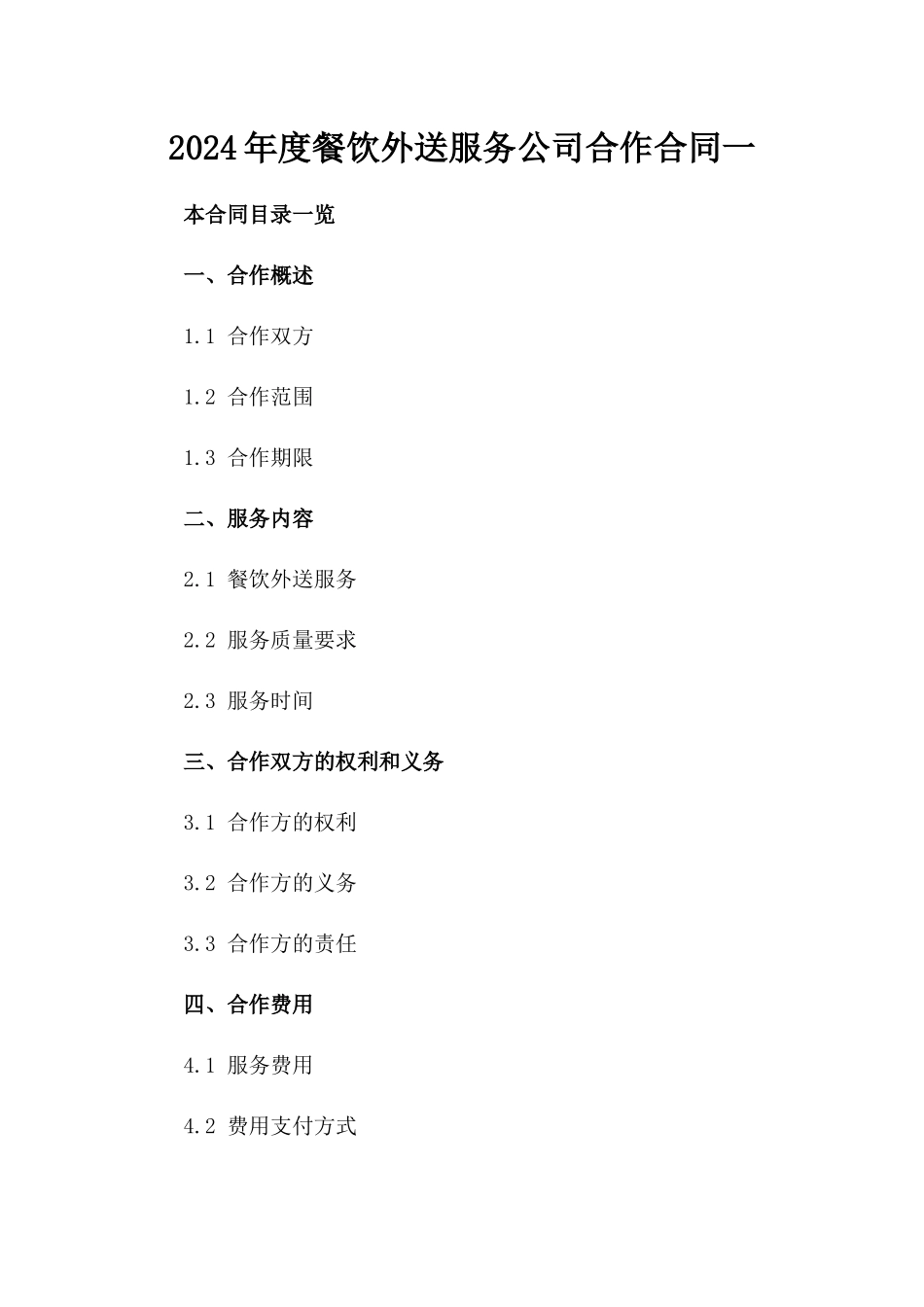 2024年度餐饮外送服务公司合作合同一

本合同目录一览

一、合作概述

1.1 合作双方

1.2 合作范围

1.3 合作期限

二、服务内容

2.1 餐饮外送服务

2.2 服务质量要求

2.3 服务时间

三、合作双方的权利和义务

3.1 合作方的权利

3.2 合作方的义务

3.3 合作方的责任

四、合作费用

4.1 服务费用

4.2 费用支付方式